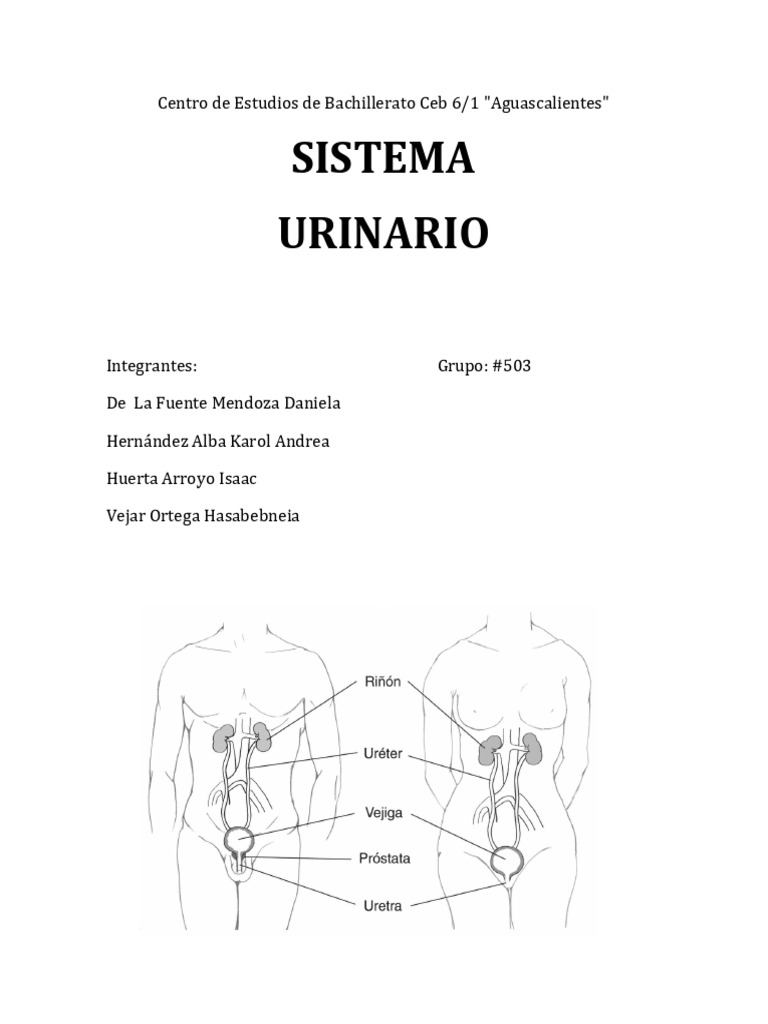 Centro de Estudios de Bachillerato Ceb 6/1 "Aguascalientes"

SISTEMA

URINARIO

Integrantes:

Grupo: #503

De La Fuente Mendoza Daniela

Hernández Alba Karol Andrea

Huerta Arroyo Isaac

Vejar Ortega Hasabebneia

Riñón

Uréter

Vejiga

Próstata

Uretra